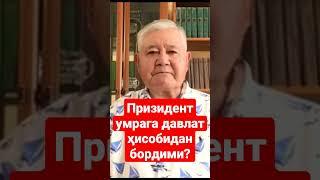 Призидент умрага давлат ҳисобидан бордими?